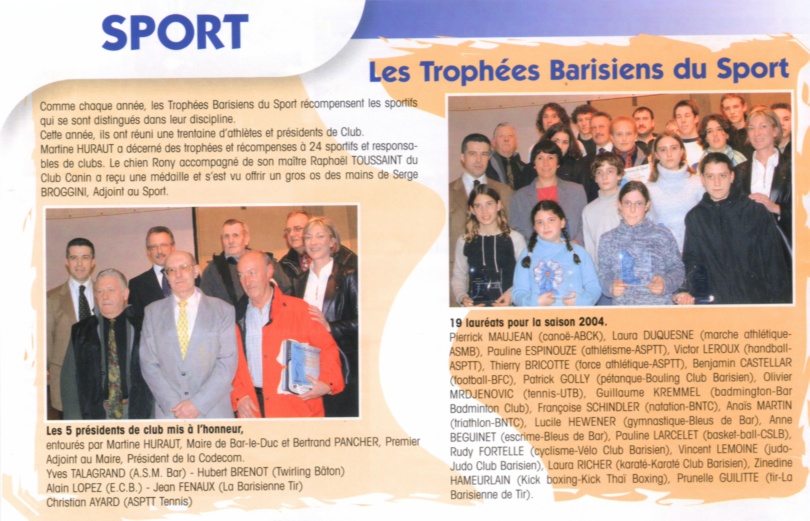 SPORT

Les Trophées Barisiens du Sport

Comme chaque année, les Trophées Barisiens du Sport récompensent les sportifs qui se sont distingués dans leur discipline.
Cette année, ils ont réuni une trentaine d'athlètes et présidents de Club.
Martine HURAUT a décerné des trophées et récompenses à 24 sportifs et responsables de clubs. Le chien Rony accompagné de son maître Raphaël TOUSSAINT du Club Canin a reçu une médaille et s'est vu offrir un gros os des mains de Serge BROGGINI, Adjoint au Sport.

Les 5 présidents de club mis à l'honneur,
entourés par Martine HURAUT, Maire de Bar-le-Duc et Bertrand PANCHER, Premier Adjoint au Maire, Président de la Codecom.
Yves TALAGRAND (A.S.M. Bar) - Hubert BRENOT (Twirling Bâton)
Alain LOPEZ (E.C.B.) - Jean FENAUX (La Barisienne Tir)
Christian AYARD (ASPTT Tennis)

19 lauréats pour la saison 2004.
Pierrick MAUJEAN (canoë-ABCK), Laura DUQUESNE (marche athlétique-ASMB), Pauline ESPINOUZE (athlétisme-ASPTT), Victor LEROUX (handball-ASPTT), Thierry BRICOTTE (force athlétique-ASPTT), Benjamin CASTELLAR (football-BFC), Patrick GOLLY (pétanque-Bouling Club Barisien), Olivier MRDJENOVIC (tennis-UTB), Guillaume KREMMEL (badmington-Bar Badminton Club), Françoise SCHINDLER (natation-BNTC), Anaïs MARTIN (triathlon-BNTC), Lucile HEWENER (gymnastique-Bleus de Bar), Anne BEGUINET (escrime-Bleus de Bar), Pauline LARCELET (basket-ball-CSLB), Rudy FORTELLE (cyclisme-Vélo Club Barisien), Vincent LEMOINE (judo-Judo Club Barisien), Laura RICHER (karaté-Karaté Club Barisien), Zinedine HAMEURLAIN (Kick boxing-Kick Thaï Boxing), Prunelle GUILITTE (tir-La Barisienne de Tir).